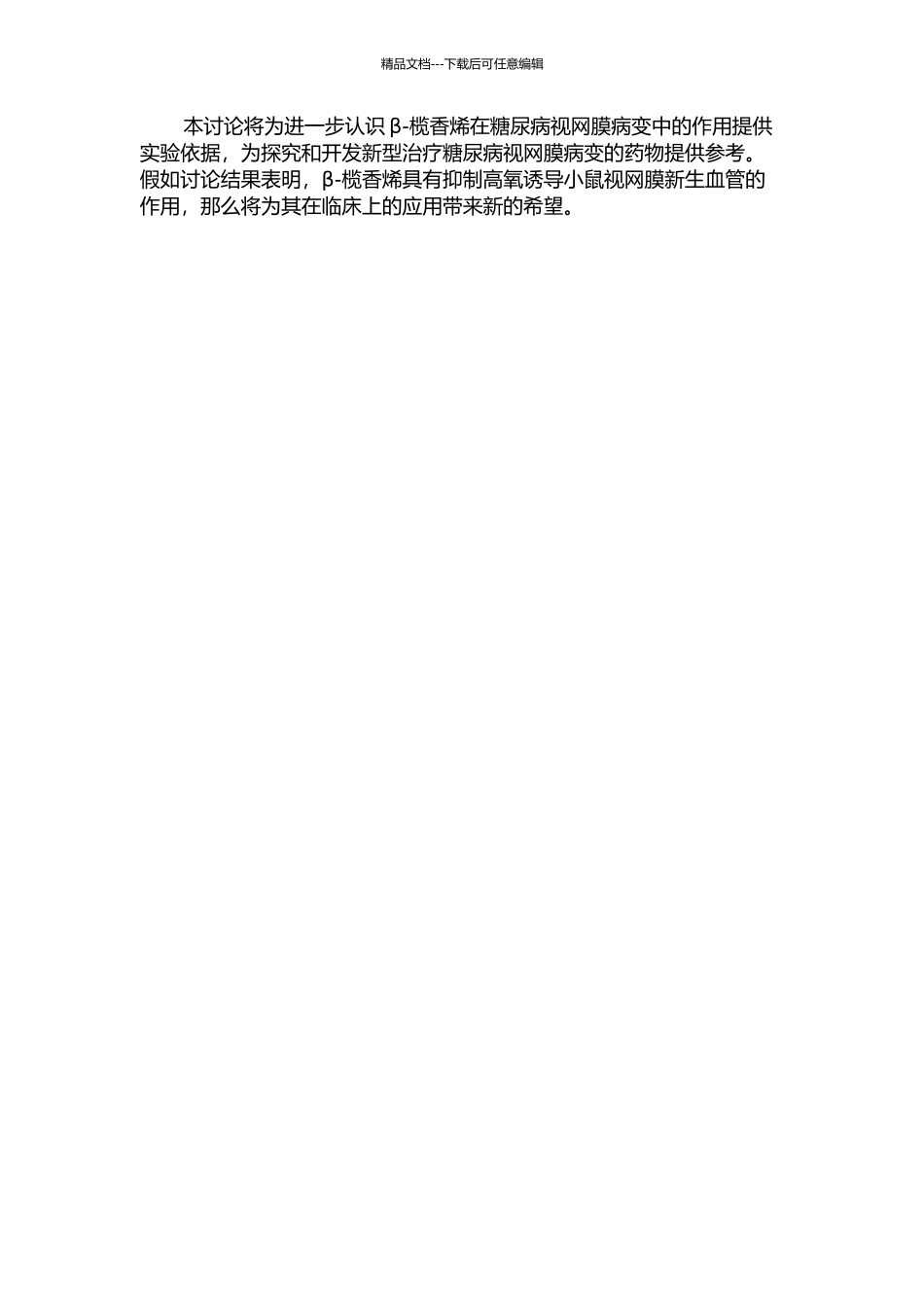 精品文档---下载后可任意编辑

本讨论将为进一步认识 β-榄香烯在糖尿病视网膜病变中的作用提供实验依据，为探究和开发新型治疗糖尿病视网膜病变的药物提供参考。假如讨论结果表明，β-榄香烯具有抑制高氧诱导小鼠视网膜新生血管的作用，那么将为其在临床上的应用带来新的希望。